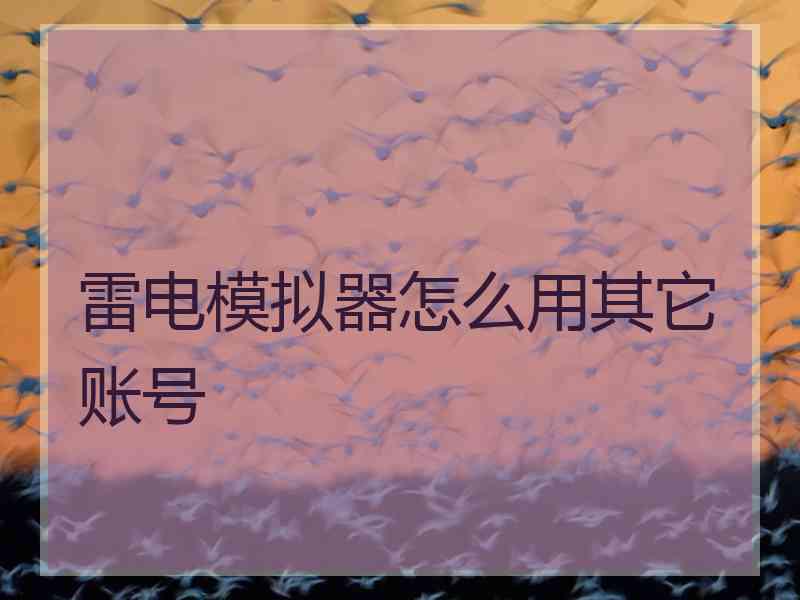 雷电模拟器怎么用其它账号